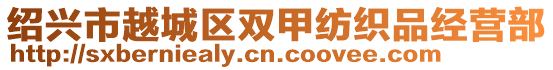 绍兴市越城区双甲纺织品经营部
http://sxberniealy.cn.coovee.com